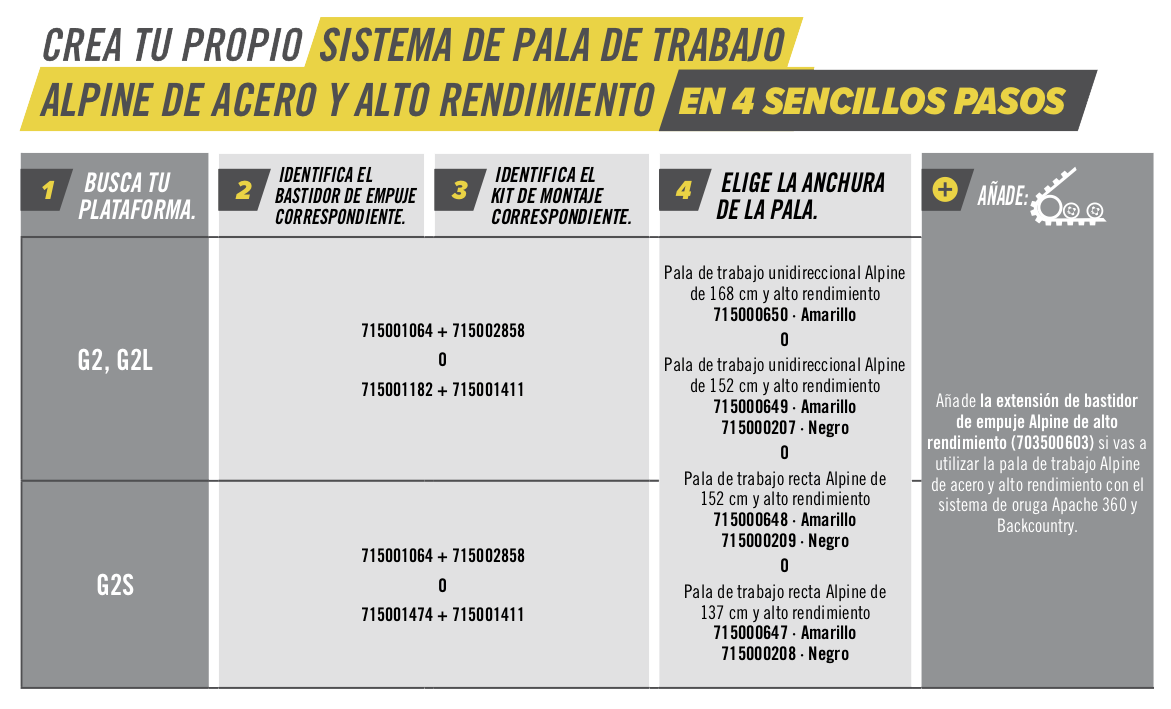 CREA TU PROPIO SISTEMA DE PALA DE TRABAJO ALPINE DE ACERO Y ALTO RENDIMIENTO EN 4 SENCILLOS PASOS

| 1 BUSCA TU PLATAFORMA. | 2 IDENTIFICA EL BASTIDOR DE EMPUJE CORRESPONDIENTE. 3 IDENTIFICA EL KIT DE MONTAJE CORRESPONDIENTE. | 4 ELIGE LA ANCHURA DE LA PALA. | + AÑADE: |
|---|---|---|---|
| G2, G2L | 715001064 + 715002858 O 715001182 + 715001411 | Pala de trabajo unidireccional Alpine de 168 cm y alto rendimiento 715000650 · Amarillo O Pala de trabajo unidireccional Alpine de 152 cm y alto rendimiento 715000649 · Amarillo 715000207 · Negro O Pala de trabajo recta Alpine de 152 cm y alto rendimiento 715000648 · Amarillo 715000209 · Negro O Pala de trabajo recta Alpine de 137 cm y alto rendimiento 715000647 · Amarillo 715000208 · Negro | Añade la extensión de bastidor de empuje Alpine de alto rendimiento (703500603) si vas a utilizar la pala de trabajo Alpine de acero y alto rendimiento con el sistema de oruga Apache 360 y Backcountry. |
| G2S | 715001064 + 715002858 O 715001474 + 715001411 | | |